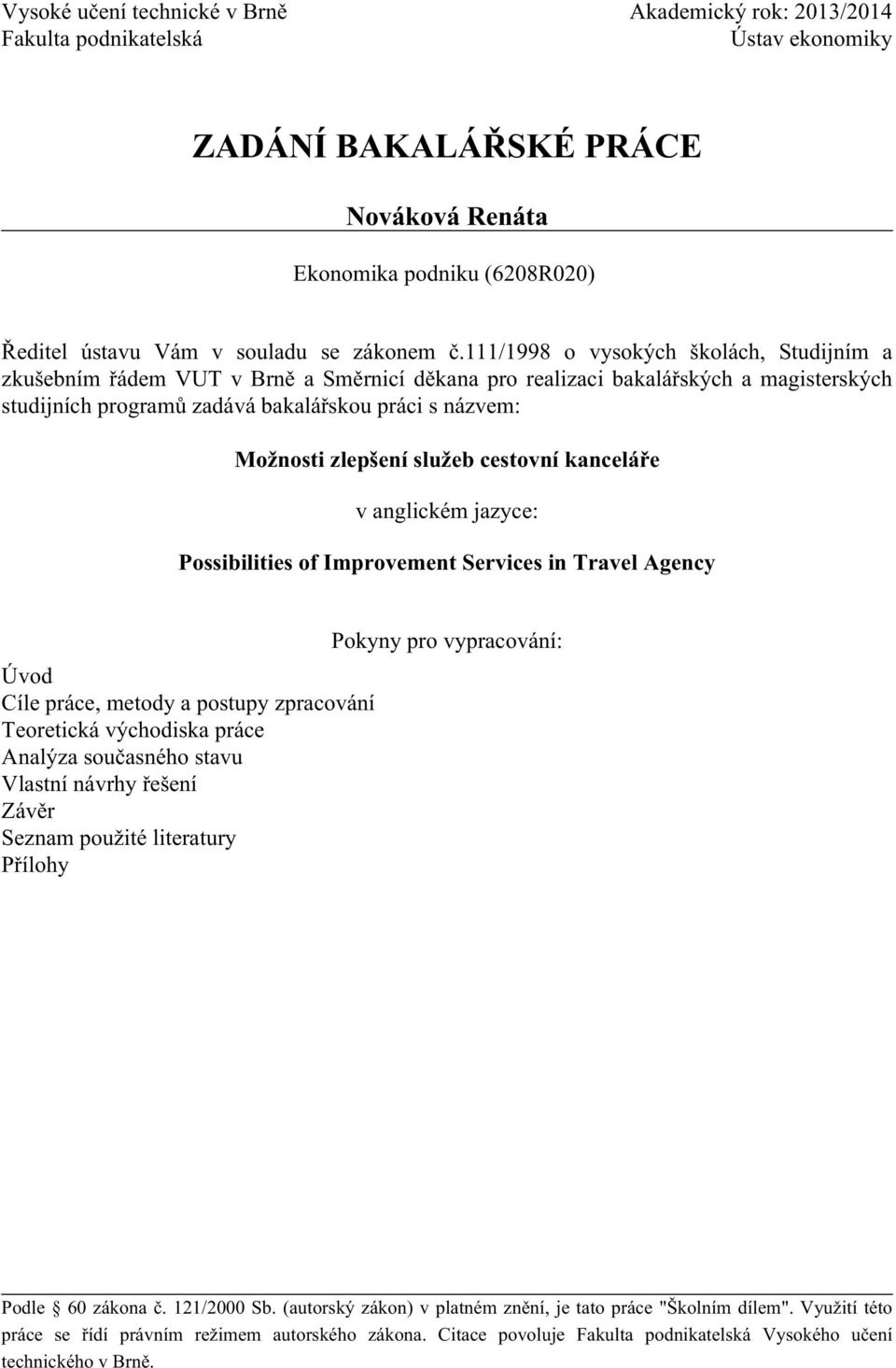 Vysoké učení technické v Brně
Fakulta podnikatelská

Akademický rok: 2013/2014
Ústav ekonomiky

ZADÁNÍ BAKALÁŘSKÉ PRÁCE

Nováková Renáta

Ekonomika podniku (6208R020)

Ředitel ústavu Vám v souladu se zákonem č.111/1998 o vysokých školách, Studijním a zkušebním řádem VUT v Brně a Směrnicí děkana pro realizaci bakalářských a magisterských studijních programů zadává bakalářskou práci s názvem:

Možnosti zlepšení služeb cestovní kanceláře

v anglickém jazyce:

Possibilities of Improvement Services in Travel Agency

Pokyny pro vypracování:

Úvod
Cíle práce, metody a postupy zpracování
Teoretická východiska práce
Analýza současného stavu
Vlastní návrhy řešení
Závěr
Seznam použité literatury
Přílohy

Podle § 60 zákona č. 121/2000 Sb. (autorský zákon) v platném znění, je tato práce "Školním dílem". Využití této práce se řídí právním režimem autorského zákona. Citace povoluje Fakulta podnikatelská Vysokého učení technického v Brně.